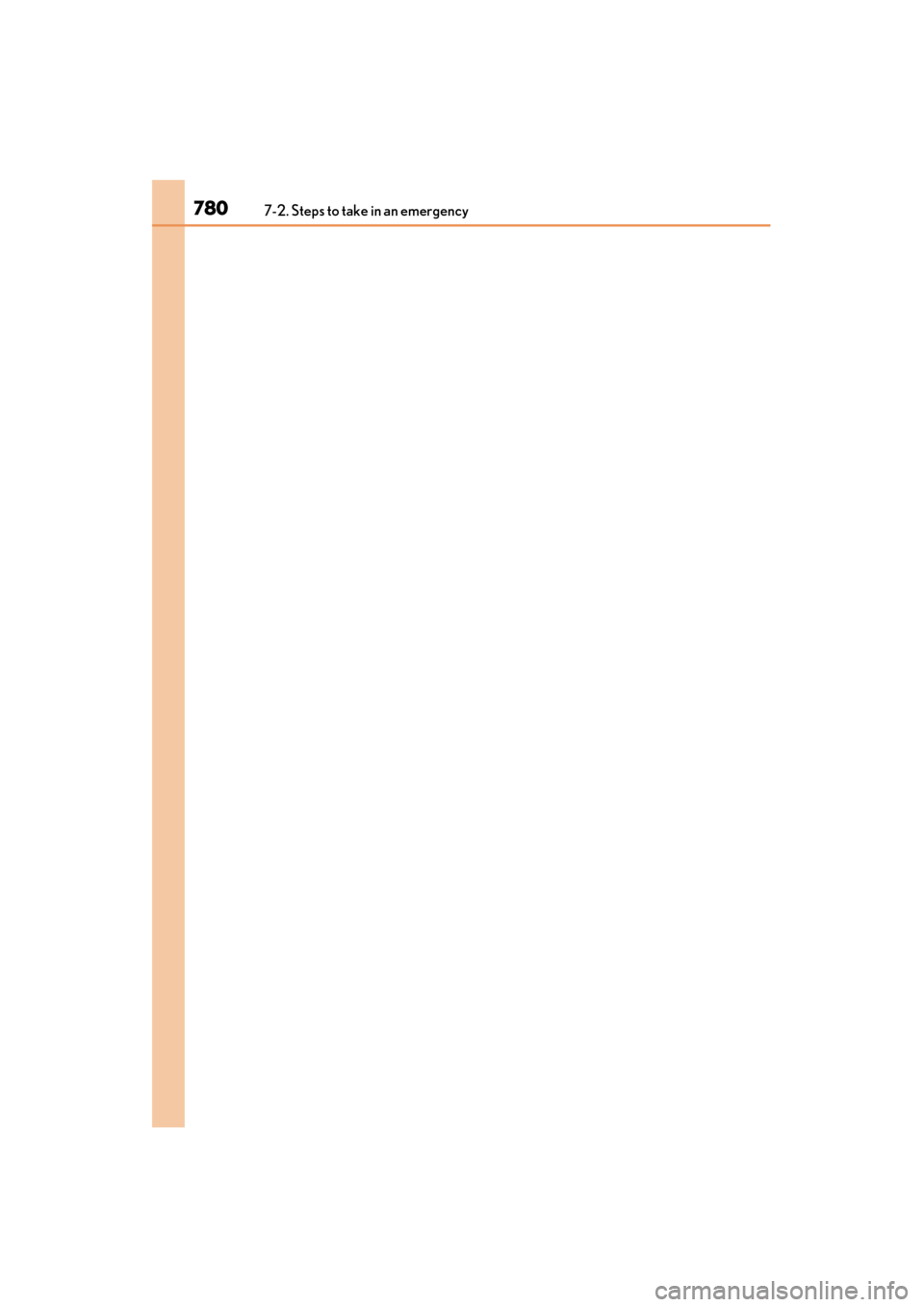 780
7-2. Steps to take in an emergency

carmanualsonline.info